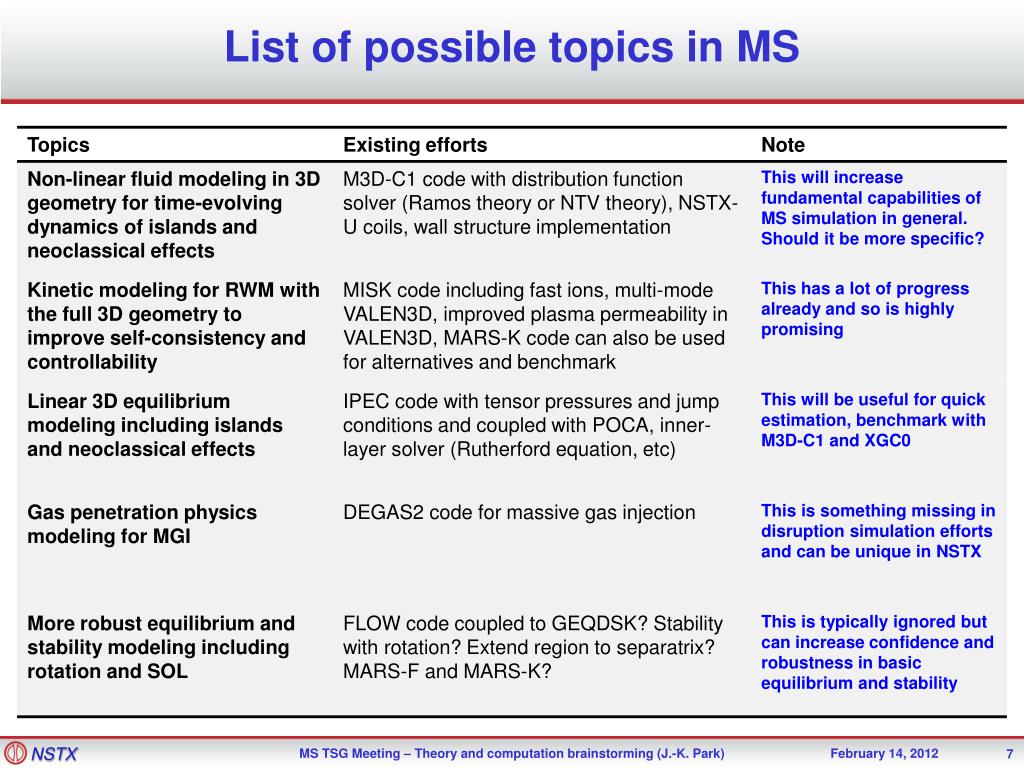 List of possible topics in MS

| Topics | Existing efforts | Note |
|---|---|---|
| Non-linear fluid modeling in 3D geometry for time-evolving dynamics of islands and neoclassical effects | M3D-C1 code with distribution function solver (Ramos theory or NTV theory), NSTX-U coils, wall structure implementation | This will increase fundamental capabilities of MS simulation in general. Should it be more specific? |
| Kinetic modeling for RWM with the full 3D geometry to improve self-consistency and controllability | MISK code including fast ions, multi-mode VALEN3D, improved plasma permeability in VALEN3D, MARS-K code can also be used for alternatives and benchmark | This has a lot of progress already and so is highly promising |
| Linear 3D equilibrium modeling including islands and neoclassical effects | IPEC code with tensor pressures and jump conditions and coupled with POCA, inner-layer solver (Rutherford equation, etc) | This will be useful for quick estimation, benchmark with M3D-C1 and XGC0 |
| Gas penetration physics modeling for MGI | DEGAS2 code for massive gas injection | This is something missing in disruption simulation efforts and can be unique in NSTX |
| More robust equilibrium and stability modeling including rotation and SOL | FLOW code coupled to GEQDSK? Stability with rotation? Extend region to separatrix? MARS-F and MARS-K? | This is typically ignored but can increase confidence and robustness in basic equilibrium and stability |

NSTX

MS TSG Meeting – Theory and computation brainstorming (J.-K. Park)

February 14, 2012

7